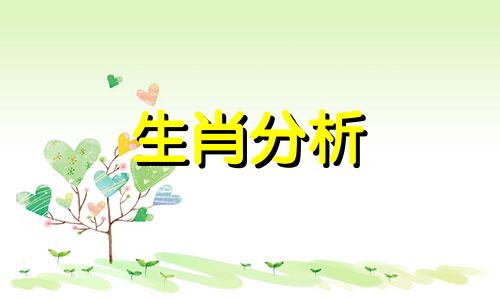 生肖分析